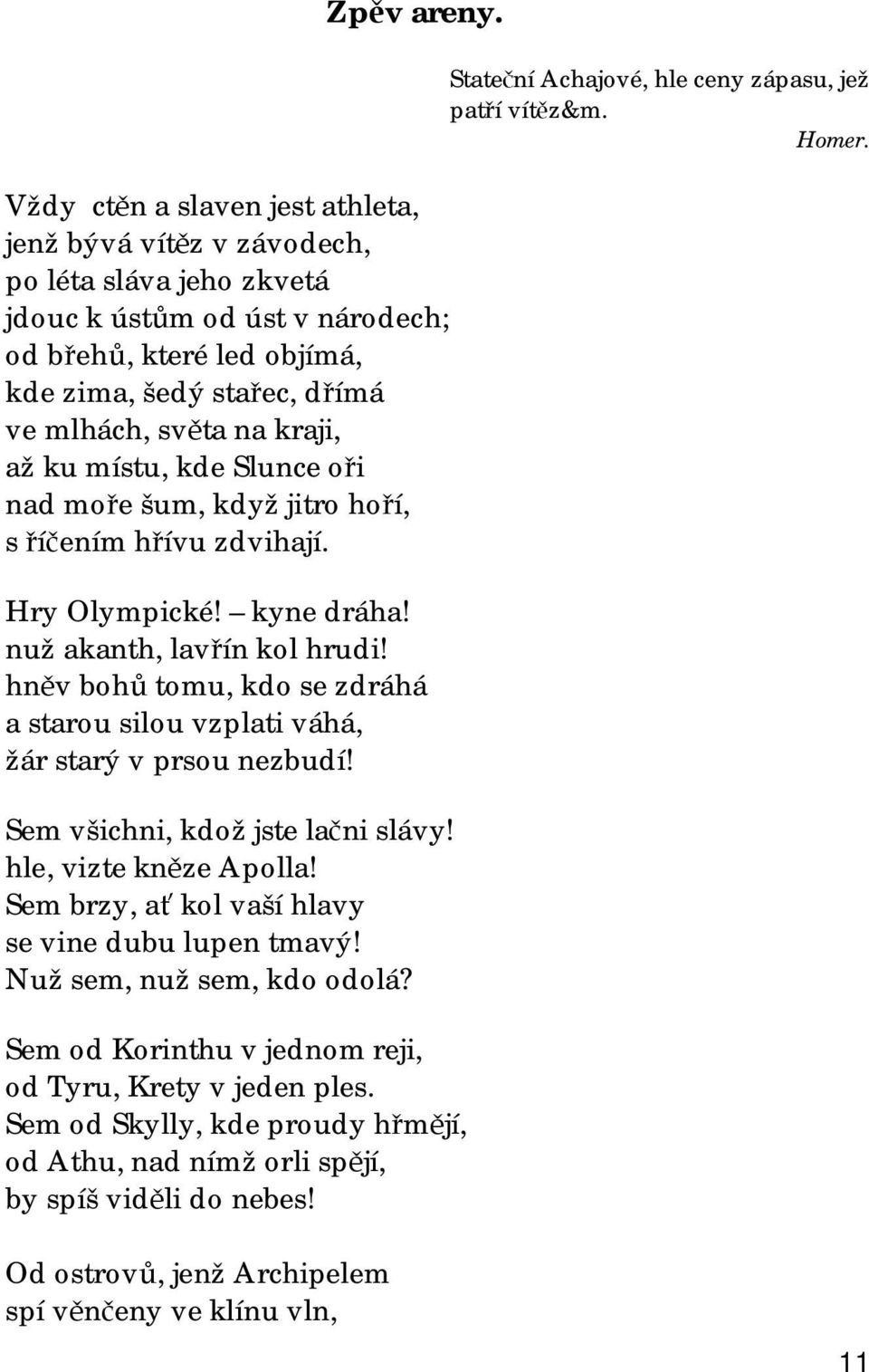 Zpěv areny.

Stateční Achajové, hle ceny zápasu, jež patří vítěz&m.

Homer.

Vždy ctěn a slaven jest athleta,
jenž bývá vítěz v závodech,
po léta sláva jeho zkvetá
jdouc k ústům od úst v národech;
od břehů, které led objímá,
kde zima, šedý stařec, dřímá
ve mlhách, světa na kraji,
až ku místu, kde Slunce oři
nad moře šum, když jitro hoří,
s říčením hřívu zdvihají.

Hry Olympické! – kyne dráha!
nuž akanth, lavřín kol hrudi!
hněv bohů tomu, kdo se zdráhá
a starou silou vzplati váhá,
žár starý v prsou nezbudí!

Sem všichni, kdož jste lačni slávy!
hle, vizte kněze Apolla!
Sem brzy, ať kol vaší hlavy
se vine dubu lupen tmavý!
Nuž sem, nuž sem, kdo odolá?

Sem od Korinthu v jednom reji,
od Tyru, Krety v jeden ples.
Sem od Skylly, kde proudy hřmějí,
od Athu, nad nímž orli spějí,
by spíš viděli do nebes!

Od ostrovů, jenž Archipelem
spí věnčeny ve klínu vln,

11